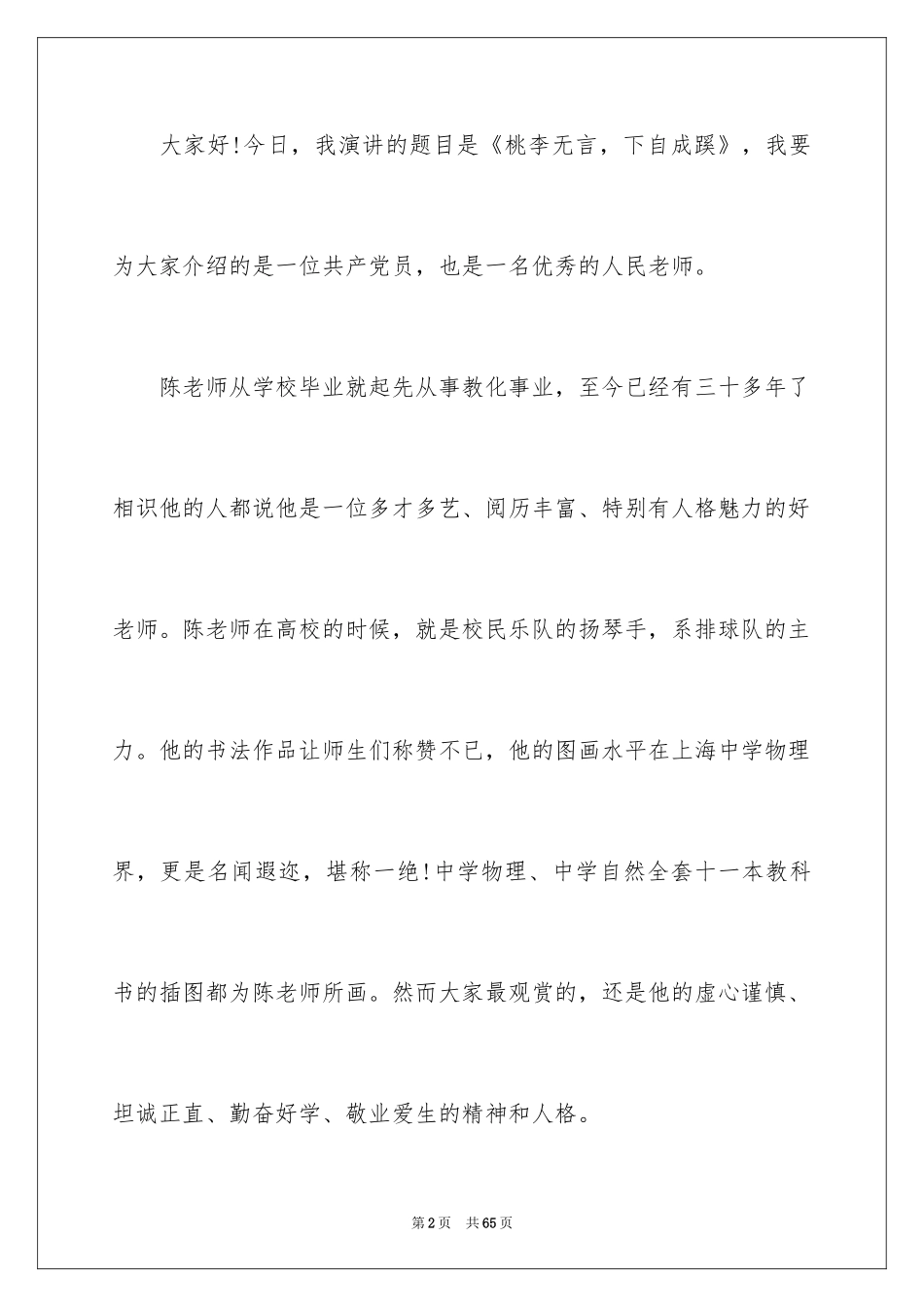 大家好！今日，我演讲的题目是《桃李无言，下自成蹊》，我要为大家介绍的是一位共产党员，也是一名优秀的人民老师。

陈老师从学校毕业就起先从事教化事业，至今已经有三十多年了相识他的人都说他是一位多才多艺、阅历丰富、特别有人格魅力的好老师。陈老师在高校的时候，就是校民乐队的扬琴手，系排球队的主力。他的书法作品让师生们称赞不已，他的图画水平在上海中学物理界，更是名闻遐迩，堪称一绝！中学物理、中学自然全套十一本教科书的插图都为陈老师所画。然而大家最观赏的，还是他的虚心谨慎、坦诚正直、勤奋好学、敬业爱生的精神和人格。

第2页 共65页